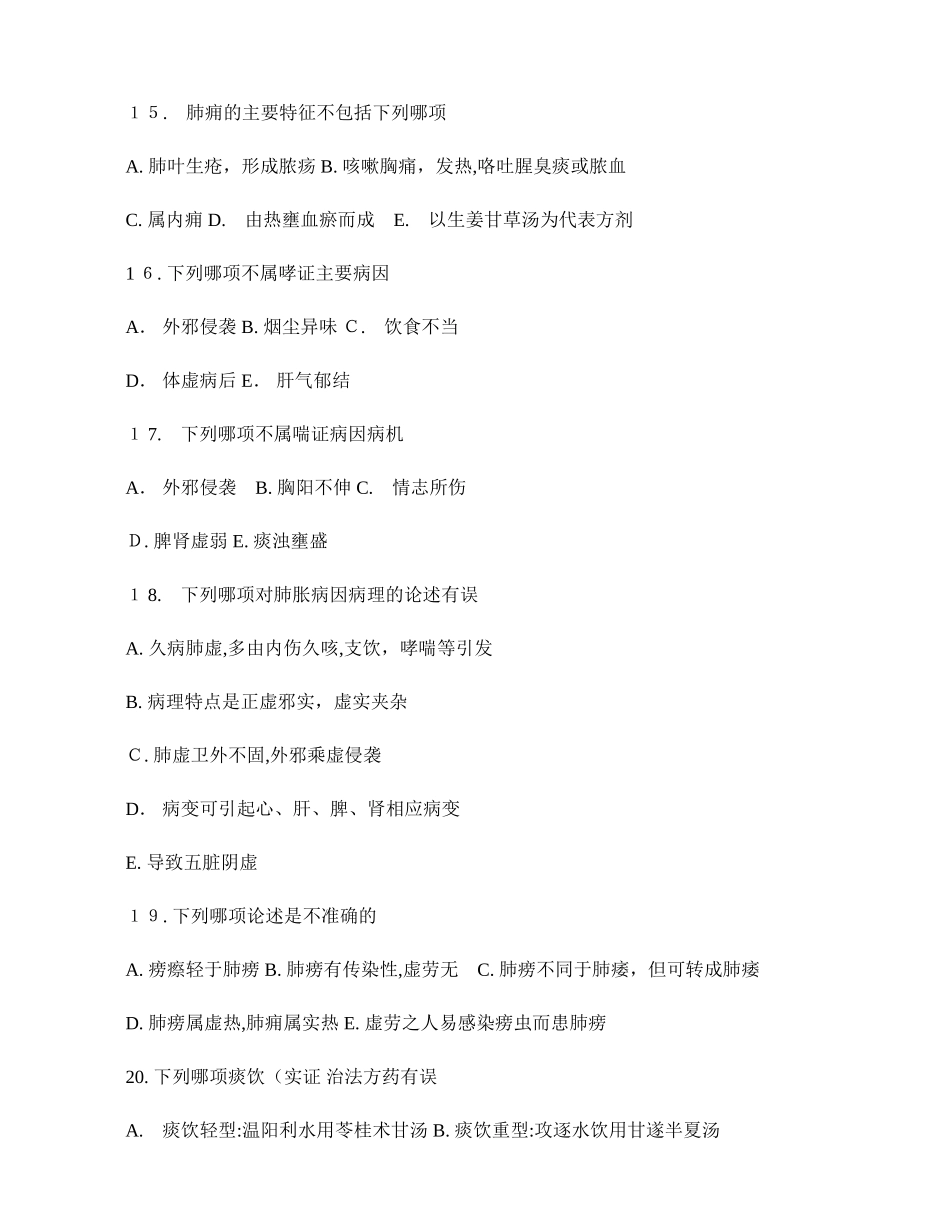 １５. 肺痈的主要特征不包括下列哪项

A. 肺叶生疮，形成脓疡 B. 咳嗽胸痛，发热,咯吐腥臭痰或脓血

C. 属内痈 D. 由热壅血瘀而成 E. 以生姜甘草汤为代表方剂

１6. 下列哪项不属哮证主要病因

A. 外邪侵袭 B. 烟尘异味 C. 饮食不当

D. 体虚病后 E. 肝气郁结

１7. 下列哪项不属喘证病因病机

A. 外邪侵袭 B. 胸阳不伸 C. 情志所伤

D. 脾肾虚弱 E. 痰浊壅盛

１8. 下列哪项对肺胀病因病理的论述有误

A. 久病肺虚,多由内伤久咳,支饮，哮喘等引发

B. 病理特点是正虚邪实，虚实夹杂

C. 肺虚卫外不固,外邪乘虚侵袭

D. 病变可引起心、肝、脾、肾相应病变

E. 导致五脏阴虚

１9. 下列哪项论述是不准确的

A. 痨瘵轻于肺痨 B. 肺痨有传染性,虚劳无 C. 肺痨不同于肺痿，但可转成肺痿

D. 肺痨属虚热,肺痈属实热 E. 虚劳之人易感染痨虫而患肺痨

20. 下列哪项痰饮（实证 治法方药有误

A. 痰饮轻型:温阳利水用苓桂术甘汤 B. 痰饮重型:攻逐水饮用甘遂半夏汤